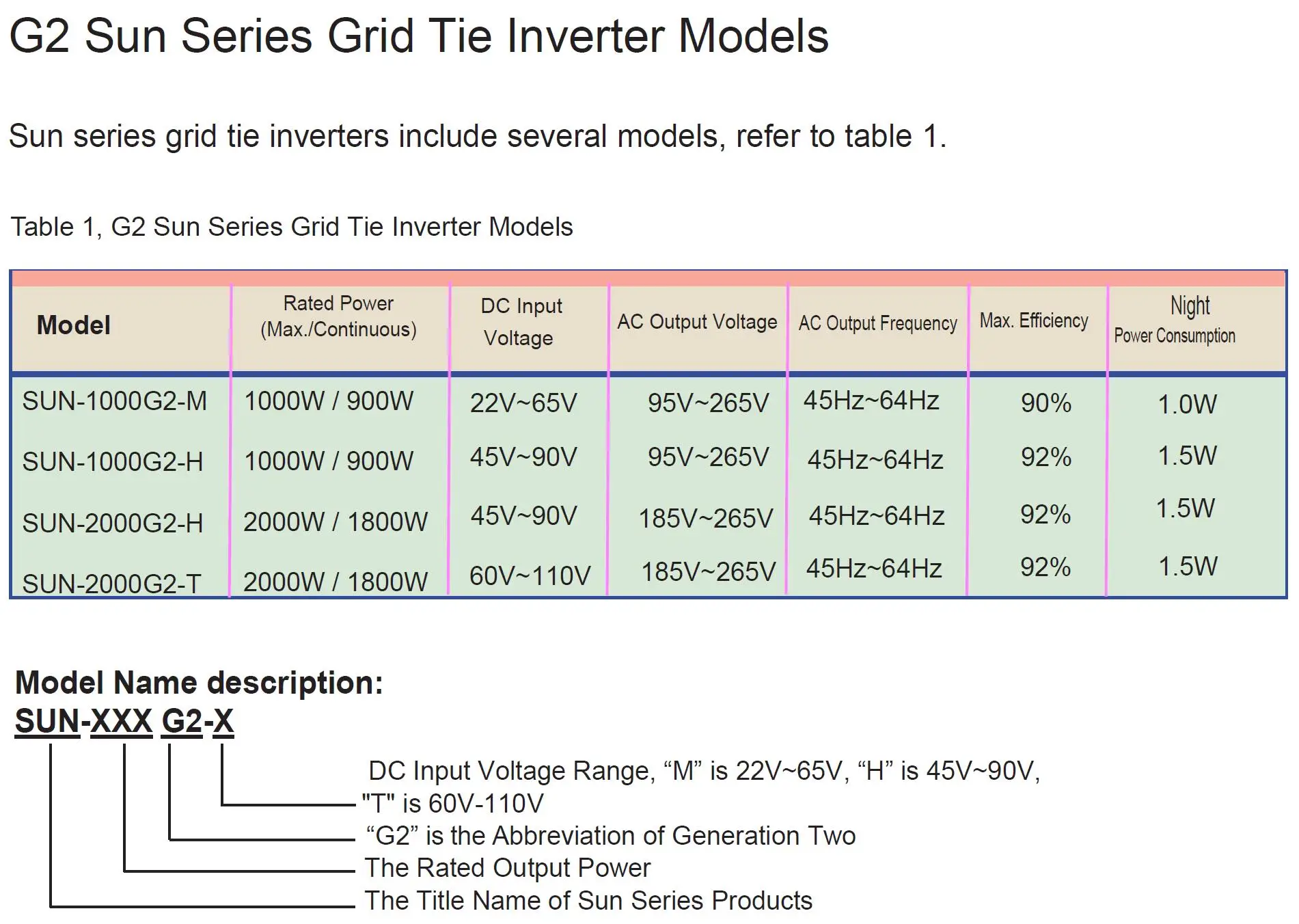 G2 Sun Series Grid Tie Inverter Models

Sun series grid tie inverters include several models, refer to table 1.

Table 1, G2 Sun Series Grid Tie Inverter Models

| Model | Rated Power (Max./Continuous) | DC Input Voltage | AC Output Voltage | AC Output Frequency | Max. Efficiency | Night Power Consumption |
|---|---|---|---|---|---|---|
| SUN-1000G2-M | 1000W / 900W | 22V~65V | 95V~265V | 45Hz~64Hz | 90% | 1.0W |
| SUN-1000G2-H | 1000W / 900W | 45V~90V | 95V~265V | 45Hz~64Hz | 92% | 1.5W |
| SUN-2000G2-H | 2000W / 1800W | 45V~90V | 185V~265V | 45Hz~64Hz | 92% | 1.5W |
| SUN-2000G2-T | 2000W / 1800W | 60V~110V | 185V~265V | 45Hz~64Hz | 92% | 1.5W |

Model Name description:
SUN-XXX G2-X

DC Input Voltage Range, “M” is 22V~65V, “H” is 45V~90V, "T" is 60V-110V
“G2” is the Abbreviation of Generation Two
The Rated Output Power
The Title Name of Sun Series Products